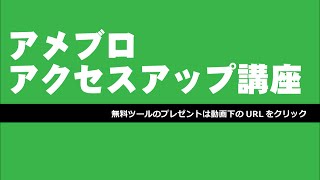 アメブロ
アクセスアップ講座

無料ツールのプレゼントは動画下の URL をクリック